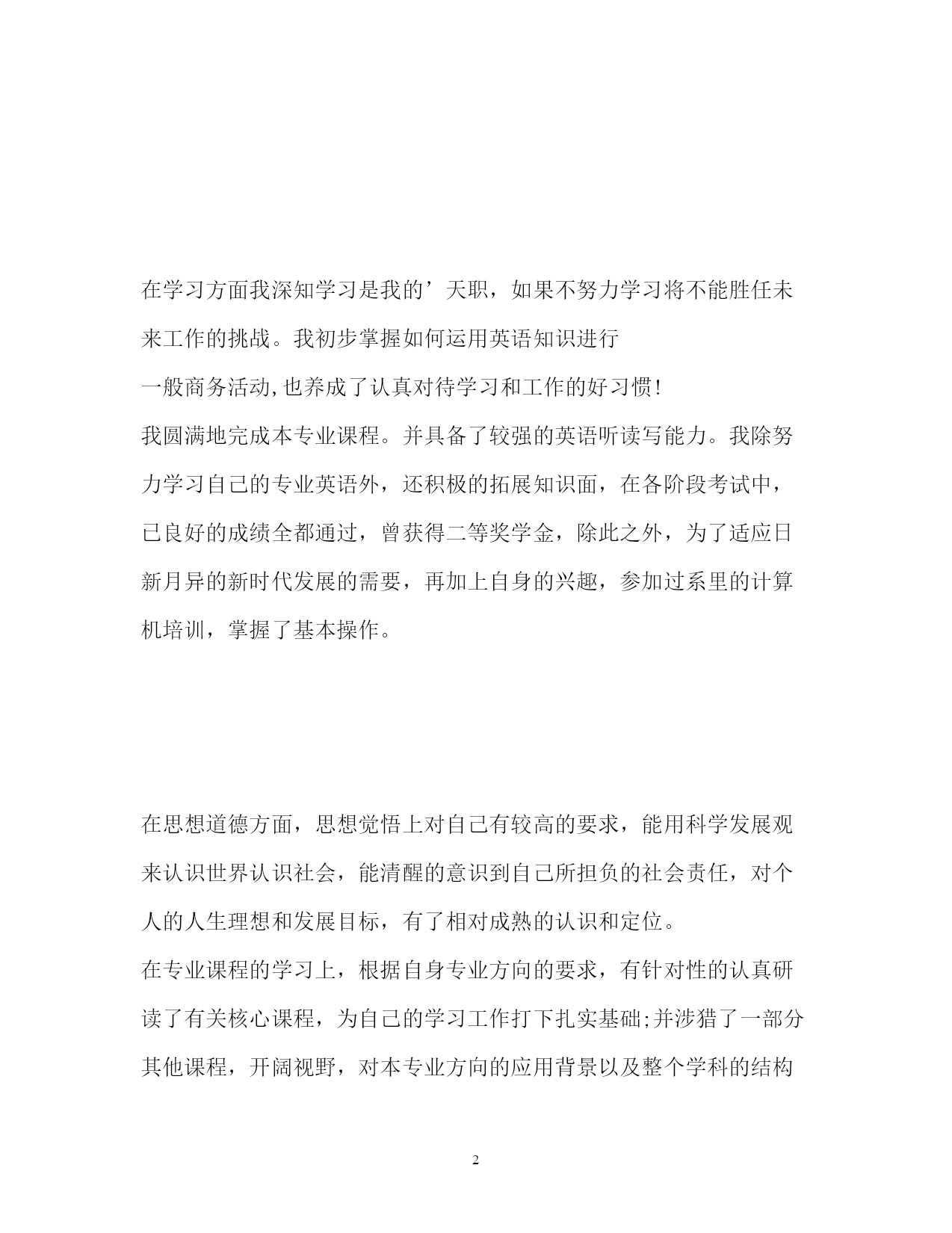 在学习方面我深知学习是我的’天职，如果不努力学习将不能胜任未来工作的挑战。我初步掌握如何运用英语知识进行
一般商务活动,也养成了认真对待学习和工作的好习惯!
我圆满地完成本专业课程。并具备了较强的英语听读写能力。我除努力学习自己的专业英语外，还积极的拓展知识面，在各阶段考试中，已良好的成绩全都通过，曾获得二等奖学金，除此之外，为了适应日新月异的新时代发展的需要，再加上自身的兴趣，参加过系里的计算机培训，掌握了基本操作。

在思想道德方面，思想觉悟上对自己有较高的要求，能用科学发展观来认识世界认识社会，能清醒的意识到自己所担负的社会责任，对个人的人生理想和发展目标，有了相对成熟的认识和定位。
在专业课程的学习上，根据自身专业方向的要求，有针对性的认真研读了有关核心课程，为自己的学习工作打下扎实基础;并涉猎了一部分其他课程，开阔视野，对本专业方向的应用背景以及整个学科的结构

2